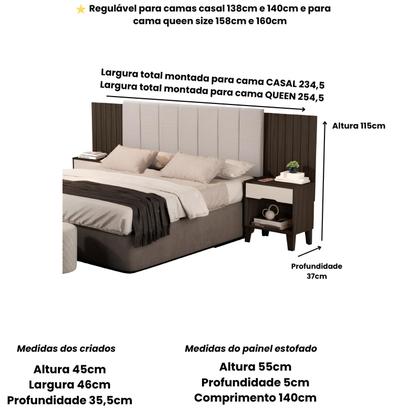 Regulável para camas casal 138cm e 140cm e para cama queen size 158cm e 160cm

Largura total montada para cama CASAL 234,5
Largura total montada para cama QUEEN 254,5

Altura 115cm

Profundidade 37cm

Medidas dos criados

Altura 45cm
Largura 46cm
Profundidade 35,5cm

Medidas do painel estofado

Altura 55cm
Profundidade 5cm
Comprimento 140cm